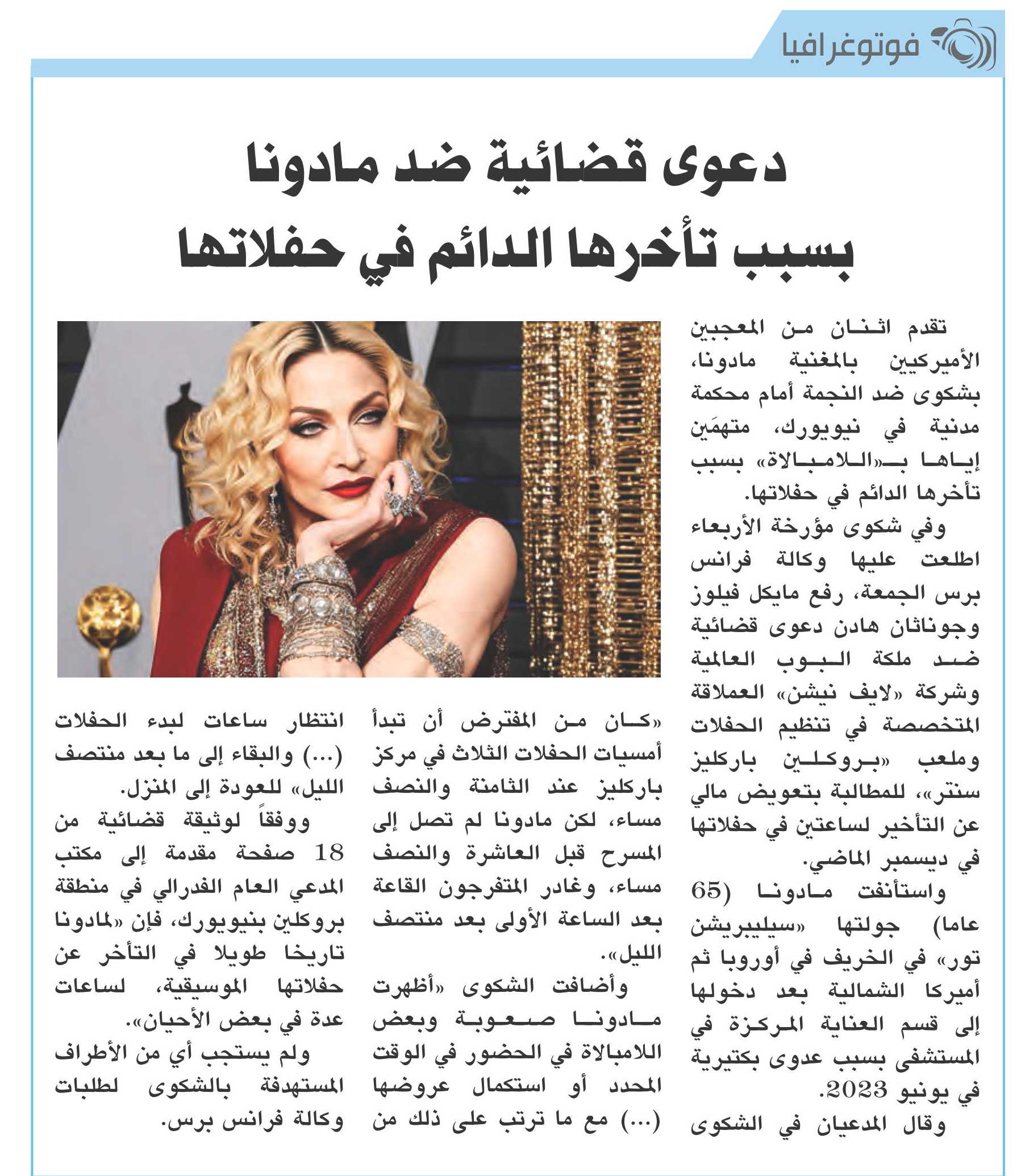 فوتوغرافيا

دعوى قضائية ضد مادونا بسبب تأخرها الدائم في حفلاتها

تقدم اثنان من المعجبين الأميركيين بالمغنية مادونا، بشكوى ضد النجمة أمام محكمة مدنية في نيويورك، متهمَين إياها بـ«اللامبالاة» بسبب تأخرها الدائم في حفلاتها.

وفي شكوى مؤرخة الأربعاء اطلعت عليها وكالة فرانس برس الجمعة، رفع مايكل فيلوز وجوناثان هادن دعوى قضائية ضد ملكة البوب العالمية وشركة «لايف نيشن» العملاقة المتخصصة في تنظيم الحفلات وملعب «بروكلين باركليز سنتر»، للمطالبة بتعويض مالي عن التأخير لساعتين في حفلاتها في ديسمبر الماضي.

واستأنفت مادونا (65 عاما) جولتها «سيليبريشن تور» في الخريف في أوروبا ثم أميركا الشمالية بعد دخولها إلى قسم العناية المركزة في المستشفى بسبب عدوى بكتيرية في يونيو 2023.

وقال المدعيان في الشكوى «كان من المفترض أن تبدأ أمسيات الحفلات الثلاث في مركز باركليز عند الثامنة والنصف مساء، لكن مادونا لم تصل إلى المسرح قبل العاشرة والنصف مساء، وغادر المتفرجون القاعة بعد الساعة الأولى بعد منتصف الليل».

وأضافت الشكوى «أظهرت مادونا صعوبة وبعض اللامبالاة في الحضور في الوقت المحدد أو استكمال عروضها (...) مع ما ترتب على ذلك من انتظار ساعات لبدء الحفلات (...) والبقاء إلى ما بعد منتصف الليل» للعودة إلى المنزل.

ووفقاً لوثيقة قضائية من 18 صفحة مقدمة إلى مكتب المدعي العام الفدرالي في منطقة بروكلين بنيويورك، فإن «لمادونا تاريخا طويلا في التأخر عن حفلاتها الموسيقية، لساعات عدة في بعض الأحيان».

ولم يستجب أي من الأطراف المستهدفة بالشكوى لطلبات وكالة فرانس برس.